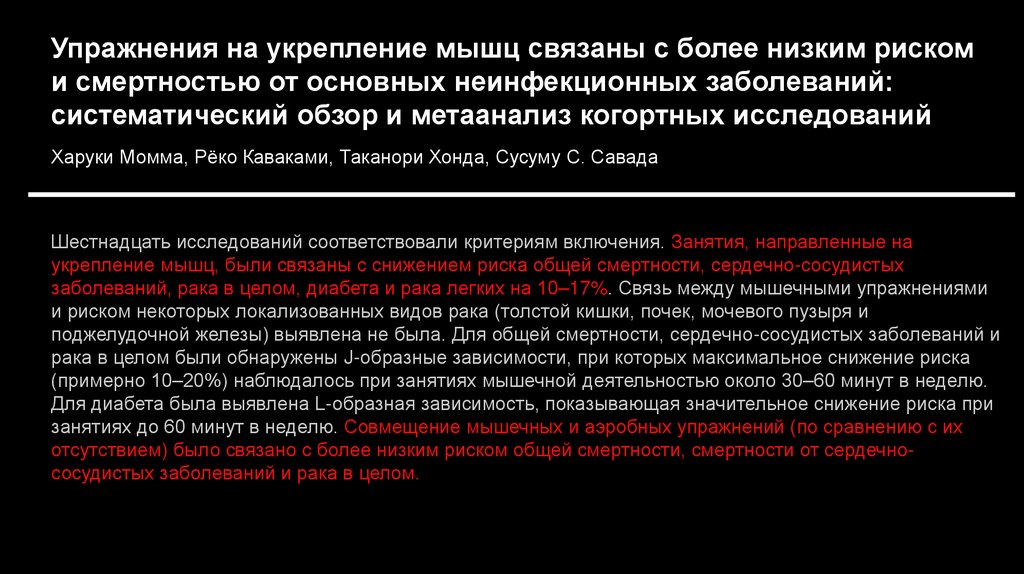 Упражнения на укрепление мышц связаны с более низким риском и смертностью от основных неинфекционных заболеваний: систематический обзор и метаанализ когортных исследований

Харуки Момма, Рёко Каваками, Таканори Хонда, Сусуму С. Савада

Шестнадцать исследований соответствовали критериям включения. Занятия, направленные на укрепление мышц, были связаны с снижением риска общей смертности, сердечно-сосудистых заболеваний, рака в целом, диабета и рака легких на 10–17%. Связь между мышечными упражнениями и риском некоторых локализованных видов рака (толстой кишки, почек, мочевого пузыря и поджелудочной железы) выявлена не была. Для общей смертности, сердечно-сосудистых заболеваний и рака в целом были обнаружены J-образные зависимости, при которых максимальное снижение риска (примерно 10–20%) наблюдалось при занятиях мышечной деятельностью около 30–60 минут в неделю. Для диабета была выявлена L-образная зависимость, показывающая значительное снижение риска при занятиях до 60 минут в неделю. Совмещение мышечных и аэробных упражнений (по сравнению с их отсутствием) было связано с более низким риском общей смертности, смертности от сердечно-сосудистых заболеваний и рака в целом.